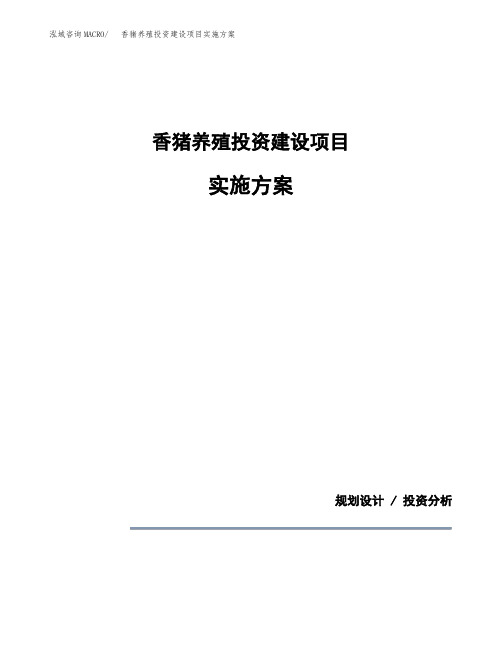 泓域咨询MACRO/　香猪养殖投资建设项目实施方案

香猪养殖投资建设项目

实施方案

规划设计 / 投资分析